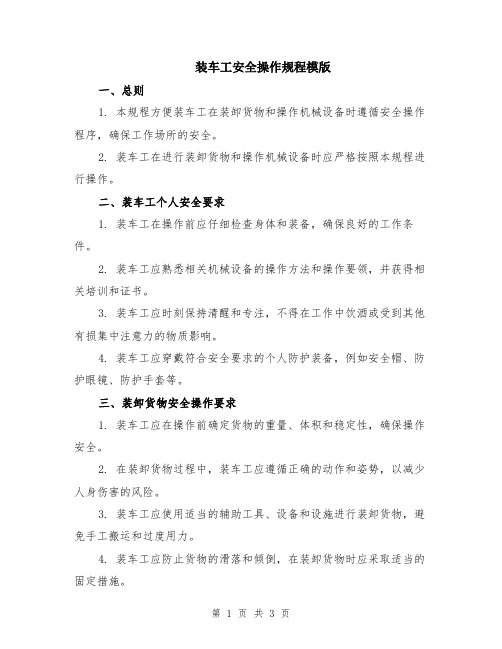 装车工安全操作规程模版

一、总则

1. 本规程方便装车工在装卸货物和操作机械设备时遵循安全操作程序，确保工作场所的安全。

2. 装车工在进行装卸货物和操作机械设备时应严格按照本规程进行操作。

二、装车工个人安全要求

1. 装车工在操作前应仔细检查身体和装备，确保良好的工作条件。

2. 装车工应熟悉相关机械设备的操作方法和操作要领，并获得相关培训和证书。

3. 装车工应时刻保持清醒和专注，不得在工作中饮酒或受到其他有损集中注意力的物质影响。

4. 装车工应穿戴符合安全要求的个人防护装备，例如安全帽、防护眼镜、防护手套等。

三、装卸货物安全操作要求

1. 装车工应在操作前确定货物的重量、体积和稳定性，确保操作安全。

2. 在装卸货物过程中，装车工应遵循正确的动作和姿势，以减少人身伤害的风险。

3. 装车工应使用适当的辅助工具、设备和设施进行装卸货物，避免手工搬运和过度用力。

4. 装车工应防止货物的滑落和倾倒，在装卸货物时应采取适当的固定措施。

第 1 页 共 3 页